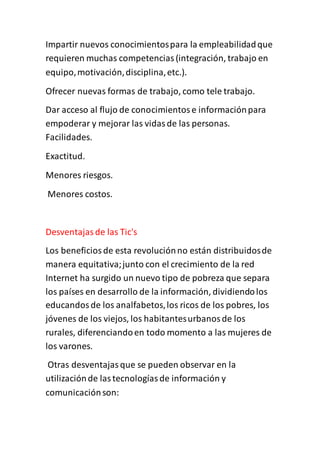 Impartir nuevos conocimientos para la empleabilidad que requieren muchas competencias (integración, trabajo en equipo, motivación, disciplina, etc.).

Ofrecer nuevas formas de trabajo, como tele trabajo.

Dar acceso al flujo de conocimientos e información para empoderar y mejorar las vidas de las personas. Facilidades.

Exactitud.

Menores riesgos.

Menores costos.

Desventajas de las Tic's

Los beneficios de esta revolución no están distribuidos de manera equitativa; junto con el crecimiento de la red Internet ha surgido un nuevo tipo de pobreza que separa los países en desarrollo de la información, dividiendo los educandos de los analfabetos, los ricos de los pobres, los jóvenes de los viejos, los habitantes urbanos de los rurales, diferenciando en todo momento a las mujeres de los varones.

Otras desventajas que se pueden observar en la utilización de las tecnologías de información y comunicación son: